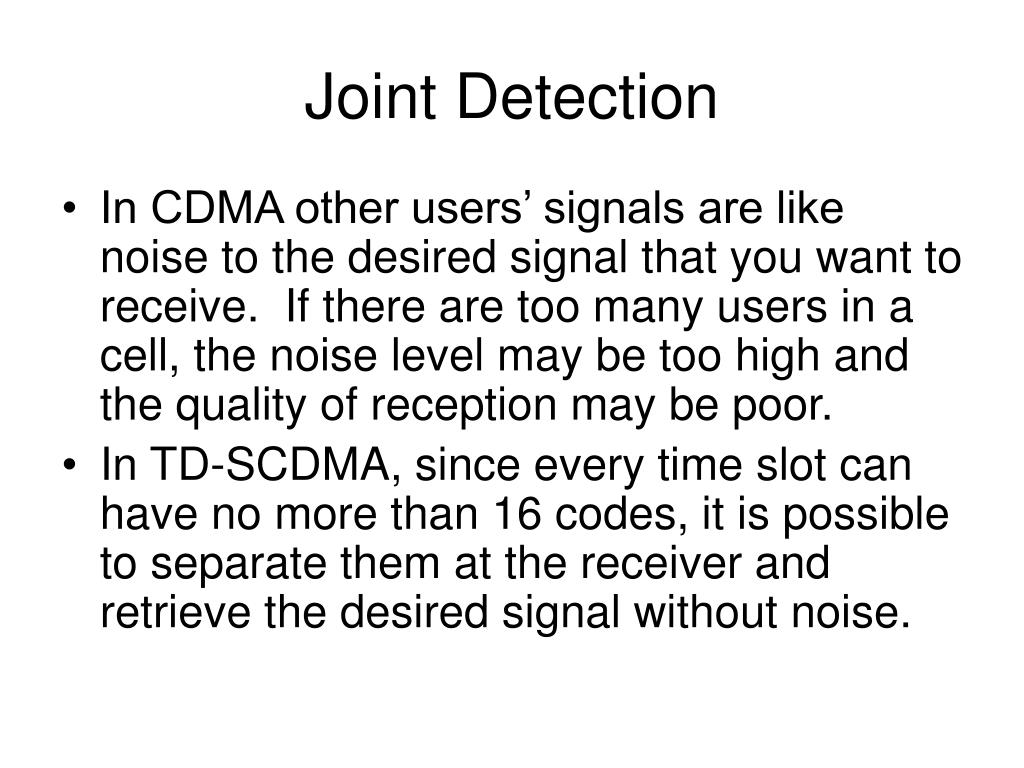 Joint Detection

• In CDMA other users’ signals are like noise to the desired signal that you want to receive. If there are too many users in a cell, the noise level may be too high and the quality of reception may be poor.
• In TD-SCDMA, since every time slot can have no more than 16 codes, it is possible to separate them at the receiver and retrieve the desired signal without noise.